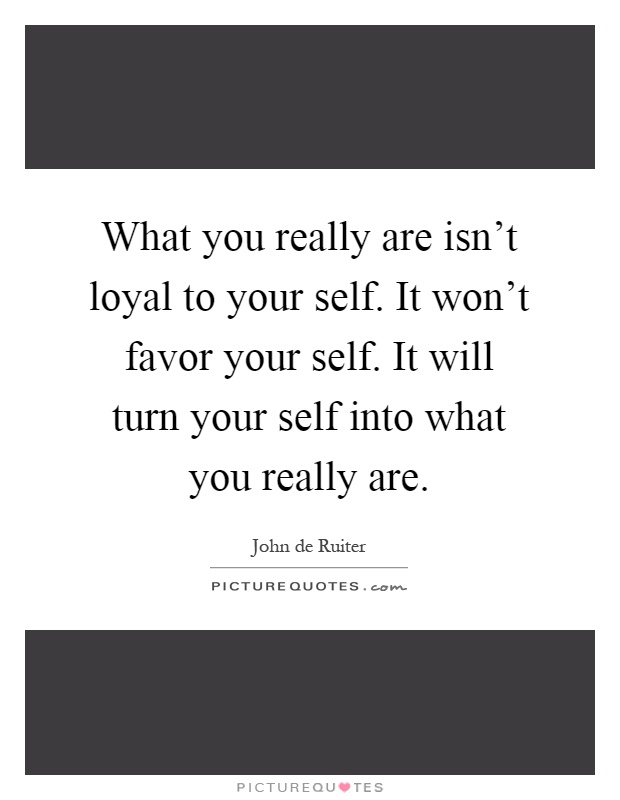 What you really are isn’t loyal to your self. It won’t favor your self. It will turn your self into what you really are.

John de Ruiter

PICTUREQUOTES.com

PICTUREQUOTES